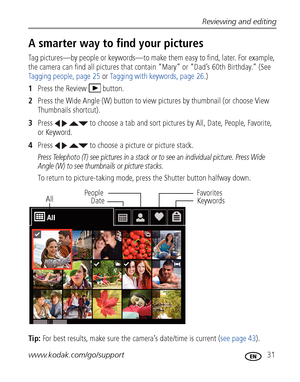 Reviewing and editing

A smarter way to find your pictures

Tag pictures—by people or keywords—to make them easy to find, later. For example, the camera can find all pictures that contain "Mary" or "Dad's 60th Birthday." (See Tagging people, page 25 or Tagging with keywords, page 26.)

1 Press the Review ▶ button.

2 Press the Wide Angle (W) button to view pictures by thumbnail (or choose View Thumbnails shortcut).

3 Press ◀▶▲▼ to choose a tab and sort pictures by All, Date, People, Favorite, or Keyword.

4 Press ◀▶▲▼ to choose a picture or picture stack.

Press Telephoto (T) see pictures in a stack or to see an individual picture. Press Wide Angle (W) to see thumbnails or picture stacks.

To return to picture-taking mode, press the Shutter button halfway down.

All
People
Date
Favorites
Keywords

All

Tip: For best results, make sure the camera's date/time is current (see page 43).

www.kodak.com/go/support

EN 31